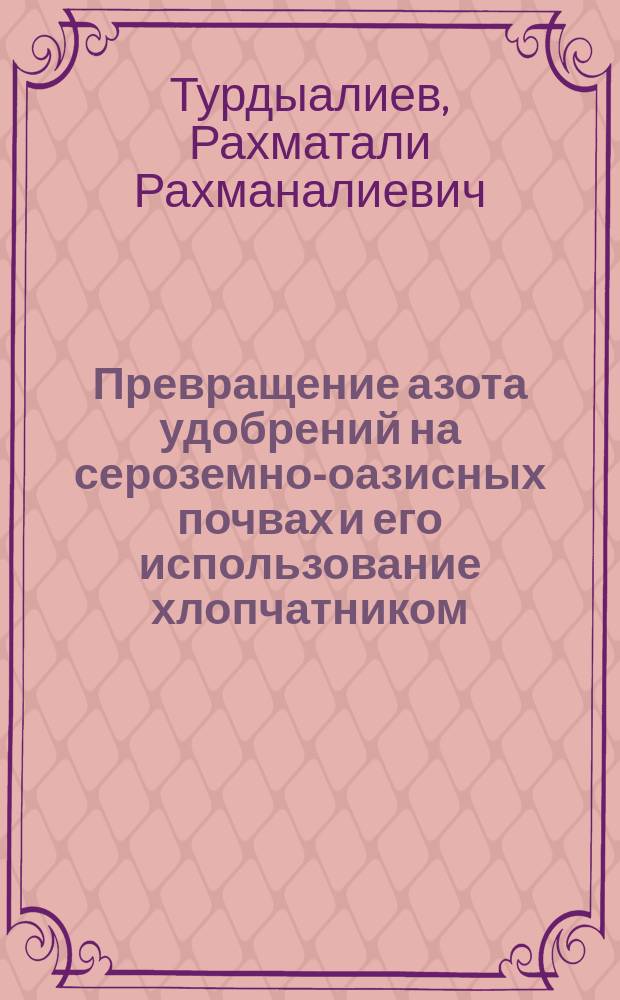 Турдыалиев, Рахматали Рахманалиевич

Превращение азота удобрений на сероземно-оазисных почвах и его использование хлопчатником